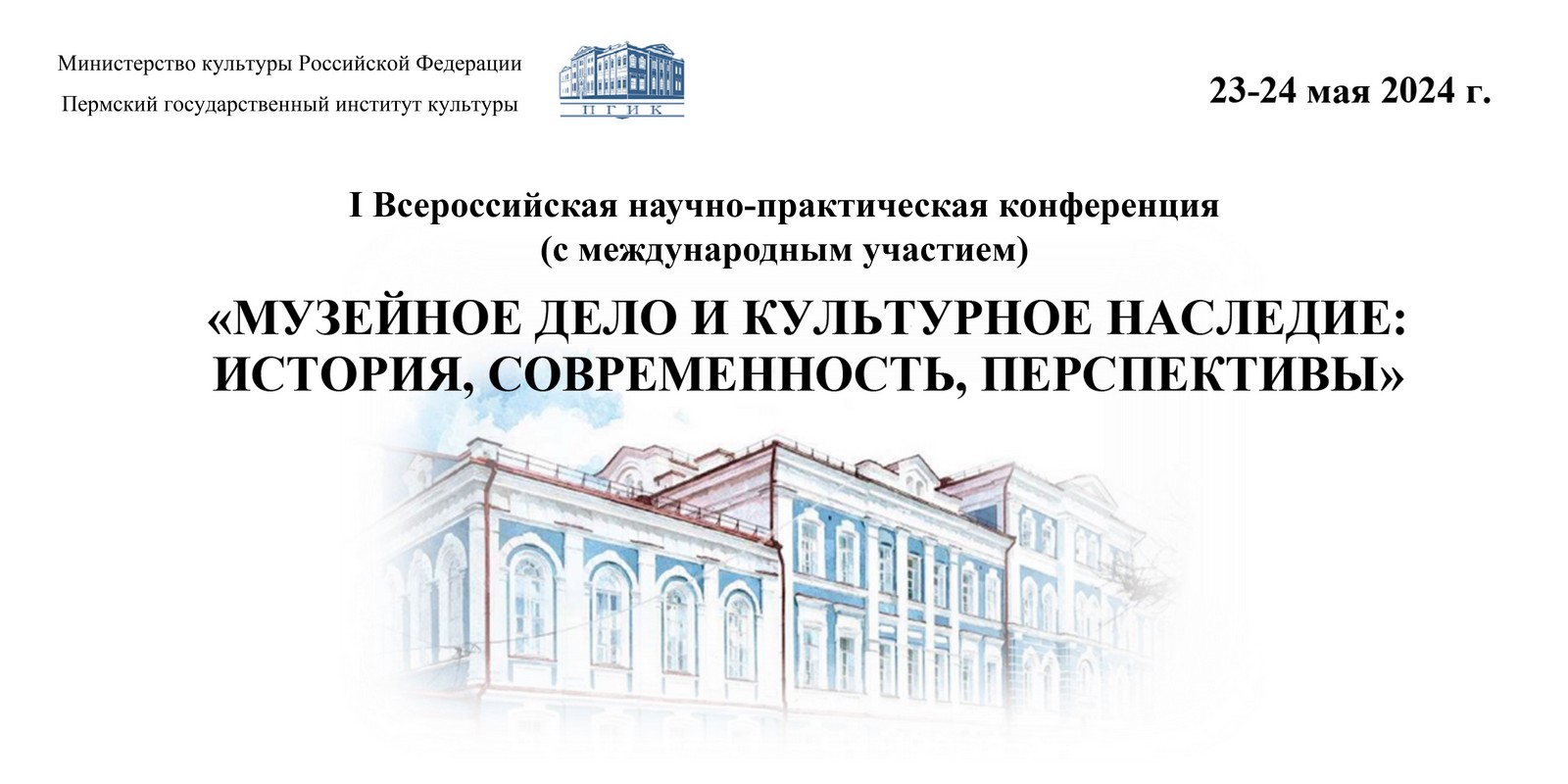 Министерство культуры Российской Федерации

Пермский государственный институт культуры

П Г И К

23-24 мая 2024 г.

I Всероссийская научно-практическая конференция
(с международным участием)

«МУЗЕЙНОЕ ДЕЛО И КУЛЬТУРНОЕ НАСЛЕДИЕ: ИСТОРИЯ, СОВРЕМЕННОСТЬ, ПЕРСПЕКТИВЫ»